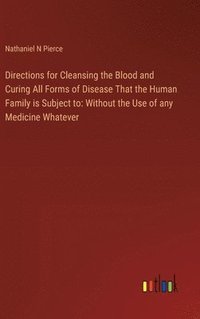 Nathaniel N Pierce

Directions for Cleansing the Blood and Curing All Forms of Disease That the Human Family is Subject to: Without the Use of any Medicine Whatever

outlook